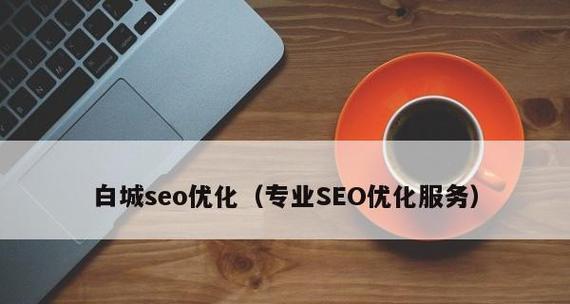 白城seo优化（专业SEO优化服务）